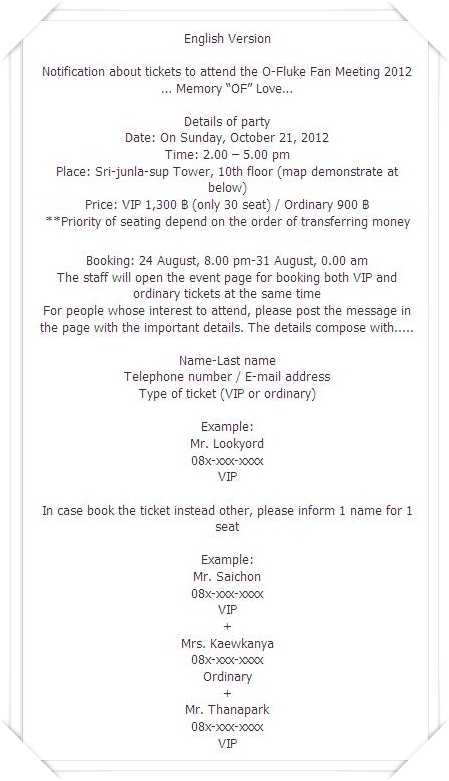 English Version

Notification about tickets to attend the O-Fluke Fan Meeting 2012
... Memory “OF” Love...

Details of party
Date: On Sunday, October 21, 2012
Time: 2.00 – 5.00 pm
Place: Sri-junla-sup Tower, 10th floor (map demonstrate at below)
Price: VIP 1,300 ฿ (only 30 seat) / Ordinary 900 ฿
**Priority of seating depend on the order of transferring money

Booking: 24 August, 8.00 pm-31 August, 0.00 am
The staff will open the event page for booking both VIP and ordinary tickets at the same time
For people whose interest to attend, please post the message in the page with the important details. The details compose with.....

Name-Last name
Telephone number / E-mail address
Type of ticket (VIP or ordinary)

Example:
Mr. Lookyord
08x-xxx-xxxx
VIP

In case book the ticket instead other, please inform 1 name for 1 seat

Example:
Mr. Saichon
08x-xxx-xxxx
VIP
+
Mrs. Kaewkanya
08x-xxx-xxxx
Ordinary
+
Mr. Thanapark
08x-xxx-xxxx
VIP